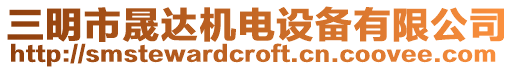 三明市晟达机电设备有限公司
http://smstewardcroft.cn.coovee.com